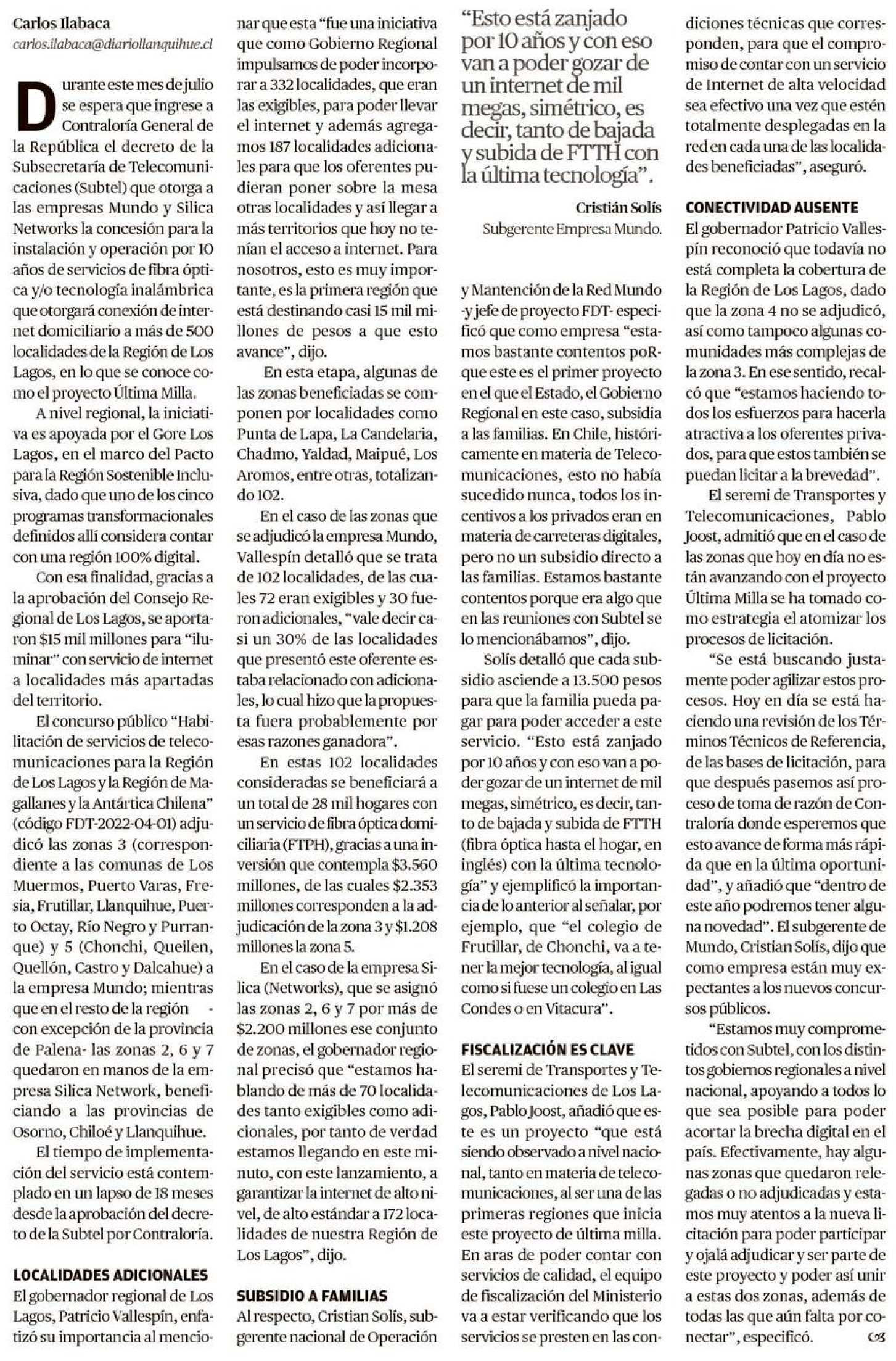 Carlos Ilabaca
carlos.ilabaca@diariollanquihue.cl

Durante este mes de julio se espera que ingrese a Contraloría General de la República el decreto de la Subsecretaría de Telecomunicaciones (Subtel) que otorga a las empresas Mundo y Silica Networks la concesión para la instalación y operación por 10 años de servicios de fibra óptica y/o tecnología inalámbrica que otorgará conexión de internet domiciliario a más de 500 localidades de la Región de Los Lagos, en lo que se conoce como el proyecto Última Milla.

A nivel regional, la iniciativa es apoyada por el Gore Los Lagos, en el marco del Pacto para la Región Sostenible Inclusiva, dado que uno de los cinco programas transformacionales definidos allí considera contar con una región 100% digital.

Con esa finalidad, gracias a la aprobación del Consejo Regional de Los Lagos, se aportaron $15 mil millones para "iluminar" con servicio de internet a localidades más apartadas del territorio.

El concurso público "Habilitación de servicios de telecomunicaciones para la Región de Los Lagos y la Región de Magallanes y la Antártica Chilena" (código FDT-2022-04-01) adjudicó las zonas 3 (correspondiente a las comunas de Los Muermos, Puerto Varas, Fresia, Frutillar, Llanquihue, Puerto Octay, Río Negro y Purranque) y 5 (Chonchi, Queilen, Quellón, Castro y Dalcahue) a la empresa Mundo; mientras que en el resto de la región - con excepción de la provincia de Palena- las zonas 2, 6 y 7 quedaron en manos de la empresa Silica Network, beneficiando a las provincias de Osorno, Chiloé y Llanquihue.

El tiempo de implementación del servicio está contemplado en un lapso de 18 meses desde la aprobación del decreto de la Subtel por Contraloría.

LOCALIDADES ADICIONALES
El gobernador regional de Los Lagos, Patricio Vallespín, enfatizó su importancia al mencionar que esta "fue una iniciativa que como Gobierno Regional impulsamos de poder incorporar a 332 localidades, que eran las exigibles, para poder llevar el internet y además agregamos 187 localidades adicionales para que los oferentes pudieran poner sobre la mesa otras localidades y así llegar a más territorios que hoy no tenían el acceso a internet. Para nosotros, esto es muy importante, es la primera región que está destinando casi 15 mil millones de pesos a que esto avance", dijo.

En esta etapa, algunas de las zonas beneficiadas se componen por localidades como Punta de Lapa, La Candelaria, Chadmo, Yaldad, Maipué, Los Aromos, entre otras, totalizando 102.

En el caso de las zonas que se adjudicó la empresa Mundo, Vallespín detalló que se trata de 102 localidades, de las cuales 72 eran exigibles y 30 fueron adicionales, "vale decir casi un 30% de las localidades que presentó este oferente estaba relacionado con adicionales, lo cual hizo que la propuesta fuera probablemente por esas razones ganadora".

En estas 102 localidades consideradas se beneficiará a un total de 28 mil hogares con un servicio de fibra óptica domiciliaria (FTPH), gracias a una inversión que contempla $3.560 millones, de las cuales $2.353 millones corresponden a la adjudicación de la zona 3 y $1.208 millones la zona 5.

En el caso de la empresa Silica (Networks), que se asignó las zonas 2, 6 y 7 por más de $2.200 millones ese conjunto de zonas, el gobernador regional precisó que "estamos hablando de más de 70 localidades tanto exigibles como adicionales, por tanto de verdad estamos llegando en este minuto, con este lanzamiento, a garantizar la internet de alto nivel, de alto estándar a 172 localidades de nuestra Región de Los Lagos", dijo.

SUBSIDIO A FAMILIAS
Al respecto, Cristian Solís, subgerente nacional de Operación

"Esto está zanjado por 10 años y con eso van a poder gozar de un internet de mil megas, simétrico, es decir, tanto de bajada y subida de FTTH con la última tecnología".

Cristián Solís
Subgerente Empresa Mundo.

y Mantención de la Red Mundo -y jefe de proyecto FDT- especificó que como empresa "estamos bastante contentos poRque este es el primer proyecto en el que el Estado, el Gobierno Regional en este caso, subsidia a las familias. En Chile, históricamente en materia de Telecomunicaciones, esto no había sucedido nunca, todos los incentivos a los privados eran en materia de carreteras digitales, pero no un subsidio directo a las familias. Estamos bastante contentos porque era algo que en las reuniones con Subtel se lo mencionábamos", dijo.

Solís detalló que cada subsidio asciende a 13.500 pesos para que la familia pueda pagar para poder acceder a este servicio. "Esto está zanjado por 10 años y con eso van a poder gozar de un internet de mil megas, simétrico, es decir, tanto de bajada y subida de FTTH (fibra óptica hasta el hogar, en inglés) con la última tecnología" y ejemplificó la importancia de lo anterior al señalar, por ejemplo, que "el colegio de Frutillar, de Chonchi, va a tener la mejor tecnología, al igual como si fuese un colegio en Las Condes o en Vitacura".

FISCALIZACIÓN ES CLAVE
El seremi de Transportes y Telecomunicaciones de Los Lagos, Pablo Joost, añadió que este es un proyecto "que está siendo observado a nivel nacional, tanto en materia de telecomunicaciones, al ser una de las primeras regiones que inicia este proyecto de última milla. En aras de poder contar con servicios de calidad, el equipo de fiscalización del Ministerio va a estar verificando que los servicios se presten en las condiciones técnicas que corresponden, para que el compromiso de contar con un servicio de Internet de alta velocidad sea efectivo una vez que estén totalmente desplegadas en la red en cada una de las localidades beneficiadas", aseguró.

CONECTIVIDAD AUSENTE
El gobernador Patricio Vallespín reconoció que todavía no está completa la cobertura de la Región de Los Lagos, dado que la zona 4 no se adjudicó, así como tampoco algunas comunidades más complejas de la zona 3. En ese sentido, recalcó que "estamos haciendo todos los esfuerzos para hacerla atractiva a los oferentes privados, para que estos también se puedan licitar a la brevedad".

El seremi de Transportes y Telecomunicaciones, Pablo Joost, admitió que en el caso de las zonas que hoy en día no están avanzando con el proyecto Última Milla se ha tomado como estrategia el atomizar los procesos de licitación.

"Se está buscando justamente poder agilizar estos procesos. Hoy en día se está haciendo una revisión de los Términos Técnicos de Referencia, de las bases de licitación, para que después pasemos así proceso de toma de razón de Contraloría donde esperemos que esto avance de forma más rápida que en la última oportunidad", y añadió que "dentro de este año podremos tener alguna novedad". El subgerente de Mundo, Cristian Solís, dijo que como empresa están muy expectantes a los nuevos concursos públicos.

"Estamos muy comprometidos con Subtel, con los distintos gobiernos regionales a nivel nacional, apoyando a todos lo que sea posible para poder acortar la brecha digital en el país. Efectivamente, hay algunas zonas que quedaron relegadas o no adjudicadas y estamos muy atentos a la nueva licitación para poder participar y ojalá adjudicar y ser parte de este proyecto y poder así unir a estas dos zonas, además de todas las que aún falta por conectar", especificó.